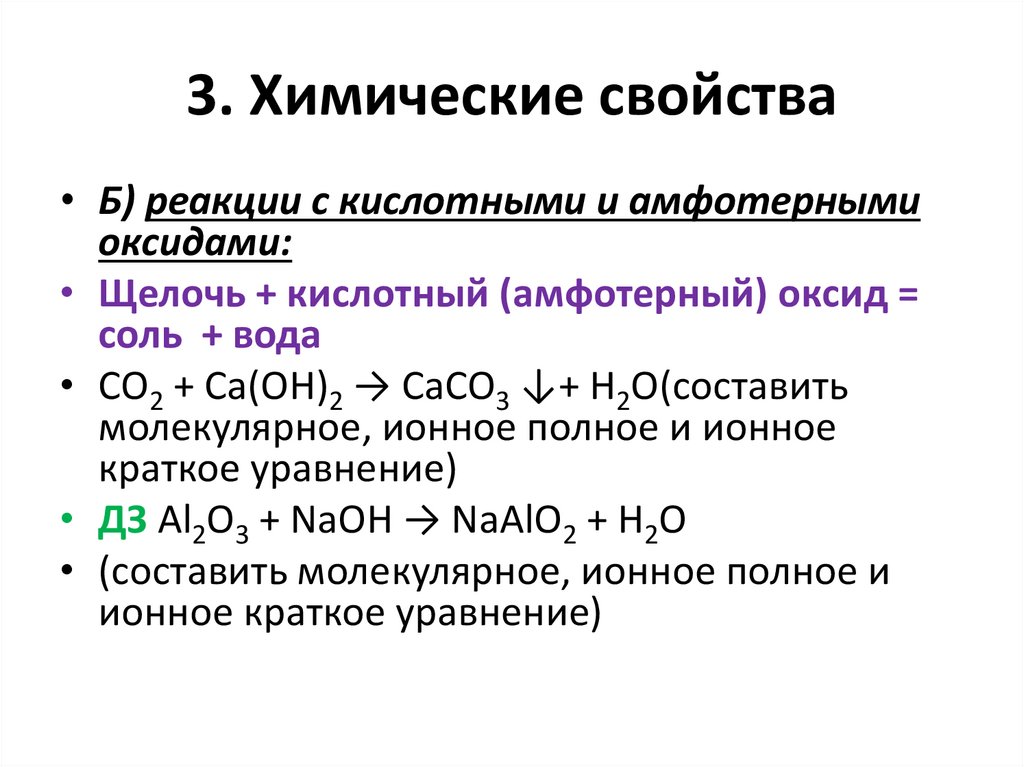 3. Химические свойства

• Б) реакции с кислотными и амфотерными оксидами:

• Щелочь + кислотный (амфотерный) оксид = соль + вода

• $CO_2 + Ca(OH)_2 \rightarrow CaCO_3 \downarrow + H_2O$(составить молекулярное, ионное полное и ионное краткое уравнение)

• ДЗ $Al_2O_3 + NaOH \rightarrow NaAlO_2 + H_2O$

• (составить молекулярное, ионное полное и ионное краткое уравнение)